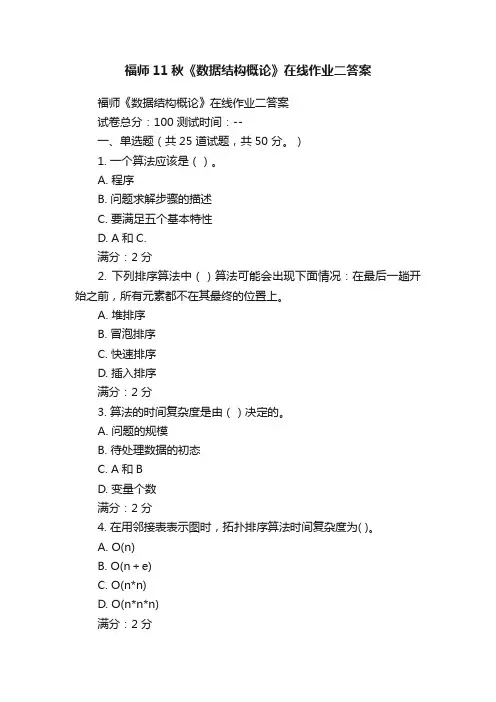 福师 11 秋《数据结构概论》在线作业二答案

福师《数据结构概论》在线作业二答案
试卷总分：100 测试时间：--
一、单选题（共 25 道试题，共 50 分。）
1. 一个算法应该是（ ）。
A. 程序
B. 问题求解步骤的描述
C. 要满足五个基本特性
D. A 和 C.
满分：2 分
2. 下列排序算法中（ ）算法可能会出现下面情况：在最后一趟开始之前，所有元素都不在其最终的位置上。
A. 堆排序
B. 冒泡排序
C. 快速排序
D. 插入排序
满分：2 分
3. 算法的时间复杂度是由（ ）决定的。
A. 问题的规模
B. 待处理数据的初态
C. A 和 B
D. 变量个数
满分：2 分
4. 在用邻接表表示图时，拓扑排序算法时间复杂度为( )。
A. O(n)
B. O(n + e)
C. O(n*n)
D. O(n*n*n)
满分：2 分